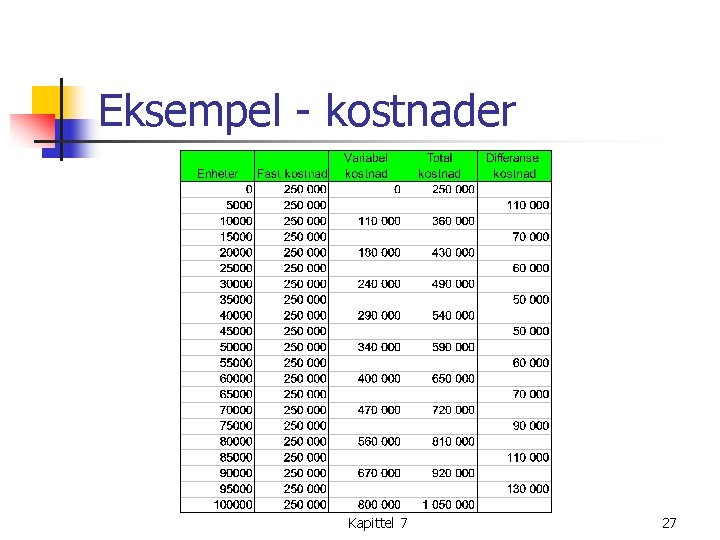 Eksempel - kostnader

| Enheter | Fast kostnad | Variabel kostnad | Total kostnad | Differanse kostnad |
|---|---|---|---|---|
| 0 | 250 000 | 0 | 250 000 | |
| 5000 | 250 000 | | | 110 000 |
| 10000 | 250 000 | 110 000 | 360 000 | |
| 15000 | 250 000 | | | 70 000 |
| 20000 | 250 000 | 180 000 | 430 000 | |
| 25000 | 250 000 | | | 60 000 |
| 30000 | 250 000 | 240 000 | 490 000 | |
| 35000 | 250 000 | | | 50 000 |
| 40000 | 250 000 | 290 000 | 540 000 | |
| 45000 | 250 000 | | | 50 000 |
| 50000 | 250 000 | 340 000 | 590 000 | |
| 55000 | 250 000 | | | 60 000 |
| 60000 | 250 000 | 400 000 | 650 000 | |
| 65000 | 250 000 | | | 70 000 |
| 70000 | 250 000 | 470 000 | 720 000 | |
| 75000 | 250 000 | | | 90 000 |
| 80000 | 250 000 | 560 000 | 810 000 | |
| 85000 | 250 000 | | | 110 000 |
| 90000 | 250 000 | 670 000 | 920 000 | |
| 95000 | 250 000 | | | 130 000 |
| 100000 | 250 000 | 800 000 | 1 050 000 | |

Kapittel 7

27